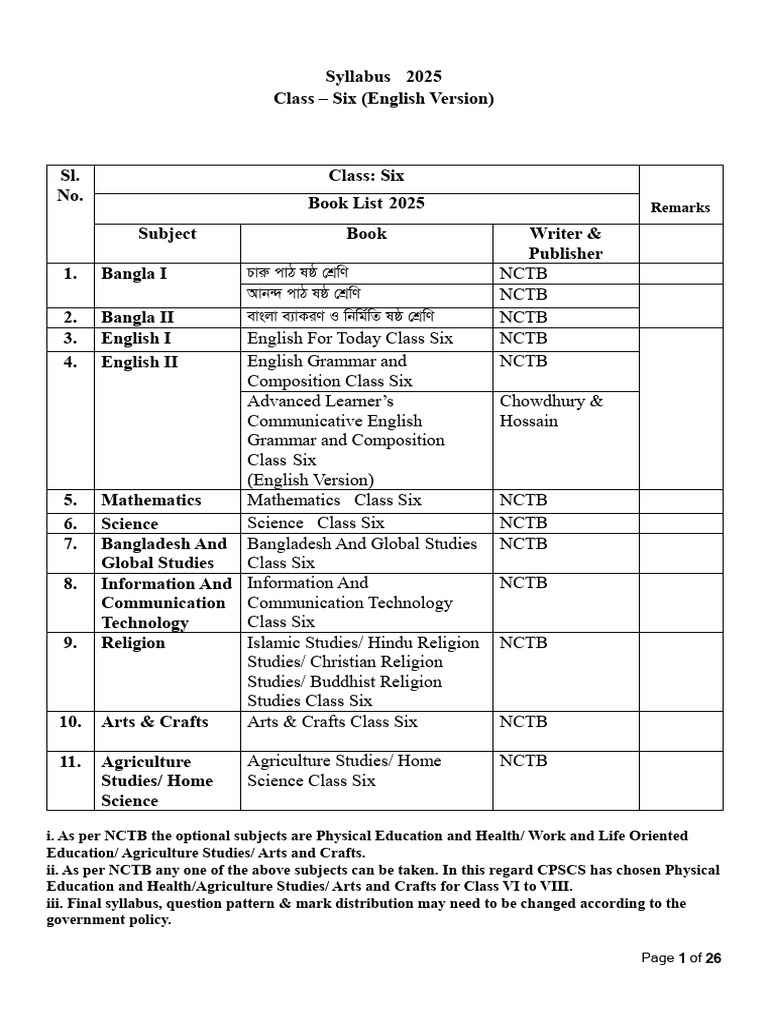 Syllabus 2025
Class – Six (English Version)

| Sl. No. | Class: Six | | | Remarks |
|---|---|---|---|---|
| | Book List 2025 | | | |
| | Subject | Book | Writer & Publisher | |
| 1. | Bangla I | চারু পাঠ ষষ্ঠ শ্রেণি | NCTB | |
| | | আনন্দ পাঠ ষষ্ঠ শ্রেণি | NCTB | |
| 2. | Bangla II | বাংলা ব্যাকরণ ও নির্মিতি ষষ্ঠ শ্রেণি | NCTB | |
| 3. | English I | English For Today Class Six | NCTB | |
| 4. | English II | English Grammar and Composition Class Six | NCTB | |
| | | Advanced Learner's Communicative English Grammar and Composition Class Six (English Version) | Chowdhury & Hossain | |
| 5. | Mathematics | Mathematics Class Six | NCTB | |
| 6. | Science | Science Class Six | NCTB | |
| 7. | Bangladesh And Global Studies | Bangladesh And Global Studies Class Six | NCTB | |
| 8. | Information And Communication Technology | Information And Communication Technology Class Six | NCTB | |
| 9. | Religion | Islamic Studies/ Hindu Religion Studies/ Christian Religion Studies/ Buddhist Religion Studies Class Six | NCTB | |
| 10. | Arts & Crafts | Arts & Crafts Class Six | NCTB | |
| 11. | Agriculture Studies/ Home Science | Agriculture Studies/ Home Science Class Six | NCTB | |

i. As per NCTB the optional subjects are Physical Education and Health/ Work and Life Oriented Education/ Agriculture Studies/ Arts and Crafts.
ii. As per NCTB any one of the above subjects can be taken. In this regard CPSCS has chosen Physical Education and Health/Agriculture Studies/ Arts and Crafts for Class VI to VIII.
iii. Final syllabus, question pattern & mark distribution may need to be changed according to the government policy.

Page 1 of 26